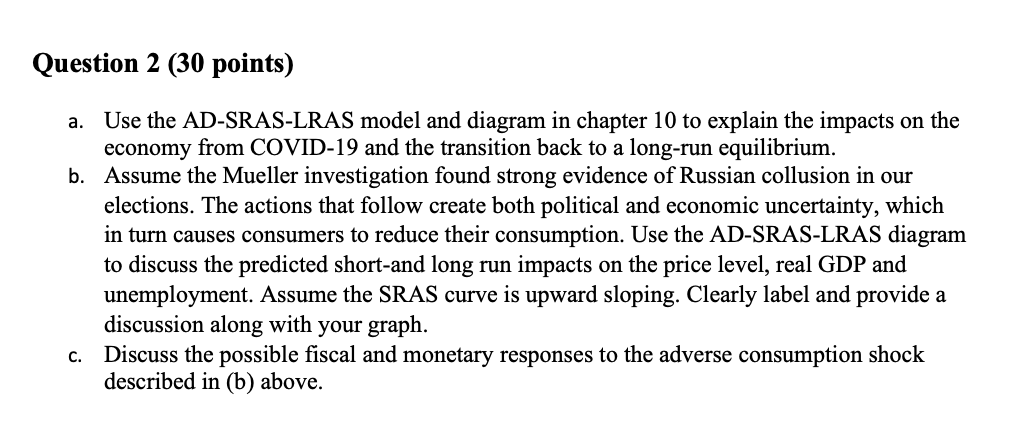 Question 2 (30 points)

a. Use the AD-SRAS-LRAS model and diagram in chapter 10 to explain the impacts on the economy from COVID-19 and the transition back to a long-run equilibrium.

b. Assume the Mueller investigation found strong evidence of Russian collusion in our elections. The actions that follow create both political and economic uncertainty, which in turn causes consumers to reduce their consumption. Use the AD-SRAS-LRAS diagram to discuss the predicted short-and long run impacts on the price level, real GDP and unemployment. Assume the SRAS curve is upward sloping. Clearly label and provide a discussion along with your graph.

c. Discuss the possible fiscal and monetary responses to the adverse consumption shock described in (b) above.